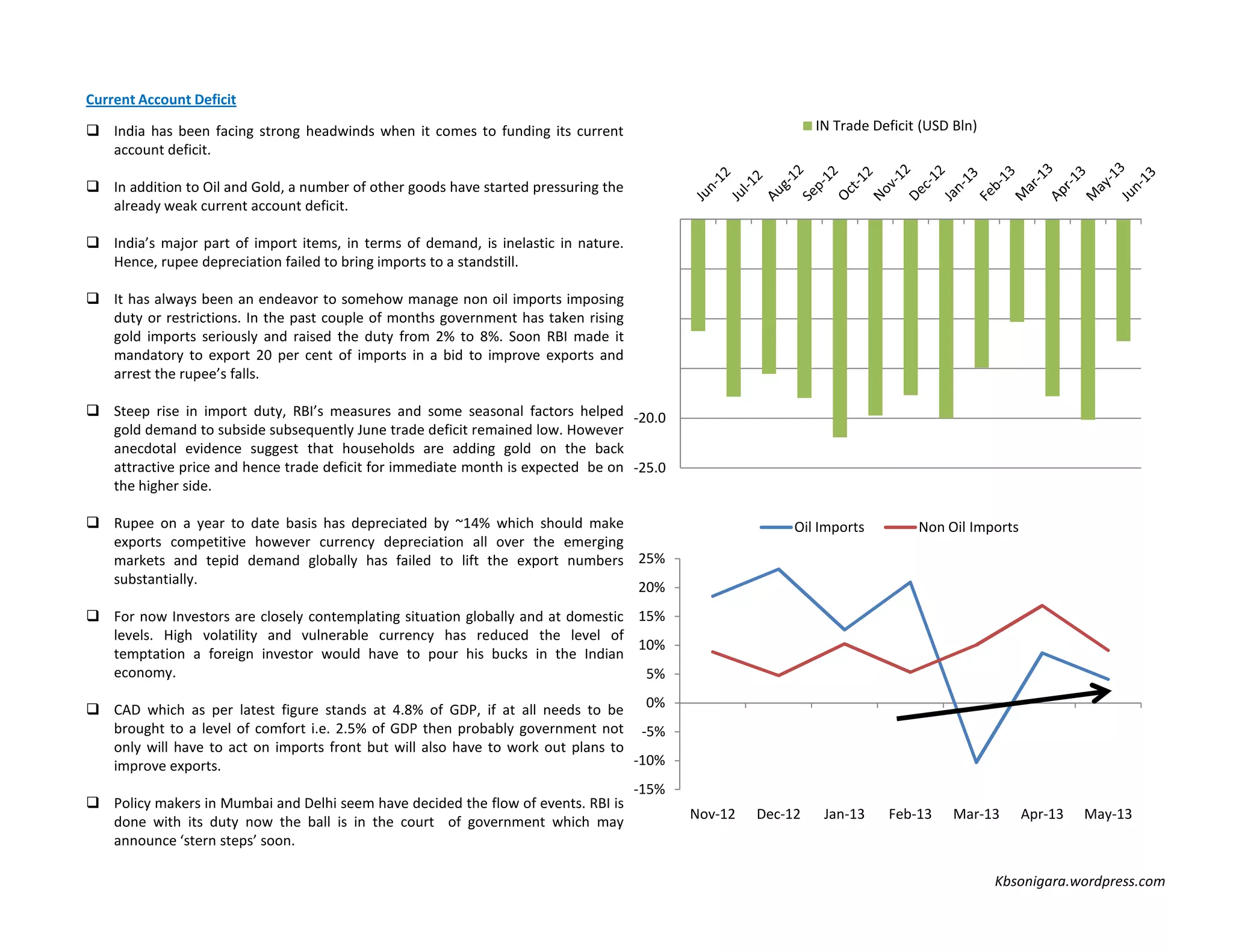 Current Account Deficit

❑ India has been facing strong headwinds when it comes to funding its current account deficit.

❑ In addition to Oil and Gold, a number of other goods have started pressuring the already weak current account deficit.

❑ India's major part of import items, in terms of demand, is inelastic in nature. Hence, rupee depreciation failed to bring imports to a standstill.

❑ It has always been an endeavor to somehow manage non oil imports imposing duty or restrictions. In the past couple of months government has taken rising gold imports seriously and raised the duty from 2% to 8%. Soon RBI made it mandatory to export 20 per cent of imports in a bid to improve exports and arrest the rupee's falls.

❑ Steep rise in import duty, RBI's measures and some seasonal factors helped gold demand to subside subsequently June trade deficit remained low. However anecdotal evidence suggest that households are adding gold on the back attractive price and hence trade deficit for immediate month is expected be on the higher side.

❑ Rupee on a year to date basis has depreciated by ~14% which should make exports competitive however currency depreciation all over the emerging markets and tepid demand globally has failed to lift the export numbers substantially.

❑ For now Investors are closely contemplating situation globally and at domestic levels. High volatility and vulnerable currency has reduced the level of temptation a foreign investor would have to pour his bucks in the Indian economy.

❑ CAD which as per latest figure stands at 4.8% of GDP, if at all needs to be brought to a level of comfort i.e. 2.5% of GDP then probably government not only will have to act on imports front but will also have to work out plans to improve exports.

❑ Policy makers in Mumbai and Delhi seem have decided the flow of events. RBI is done with its duty now the ball is in the court of government which may announce 'stern steps' soon.

IN Trade Deficit (USD Bln)

Jun-12 Jul-12 Aug-12 Sep-12 Oct-12 Nov-12 Dec-12 Jan-13 Feb-13 Mar-13 Apr-13 May-13 Jun-13

-20.0
-25.0

Oil Imports Non Oil Imports

25%
20%
15%
10%
5%
0%
-5%
-10%
-15%

Nov-12 Dec-12 Jan-13 Feb-13 Mar-13 Apr-13 May-13

Kbsonigara.wordpress.com